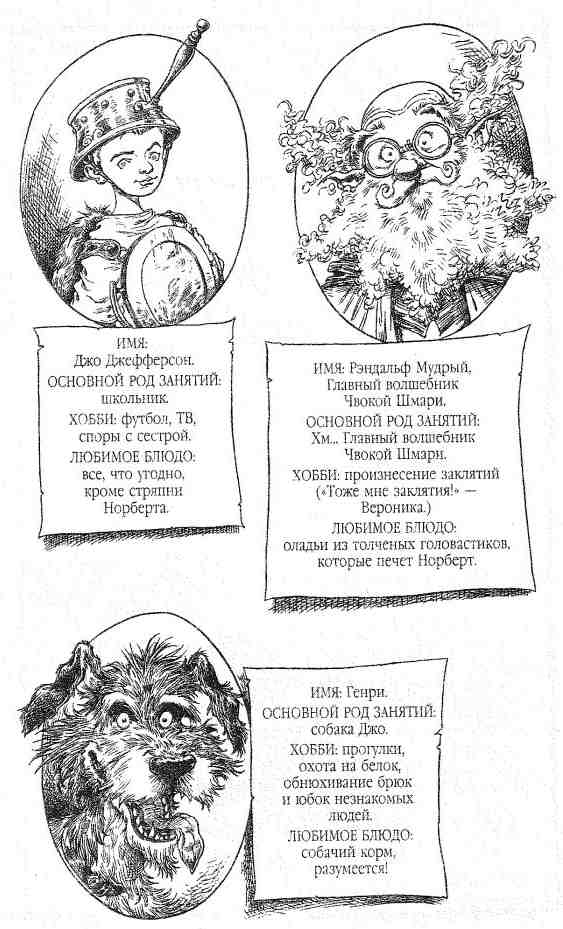 ИМЯ: Джо Джефферсон.
ОСНОВНОЙ РОД ЗАНЯТИЙ: школьник.
ХОББИ: футбол, ТВ, споры с сестрой.
ЛЮБИМОЕ БЛЮДО: все, что угодно, кроме стряпни Норберта.

ИМЯ: Рэндальф Мудрый, Главный волшебник Чвокой Шмари.
ОСНОВНОЙ РОД ЗАНЯТИЙ: Хм... Главный волшебник Чвокой Шмари.
ХОББИ: произнесение заклятий («Тоже мне заклятия!» — Вероника.)
ЛЮБИМОЕ БЛЮДО: оладьи из толченых головастиков, которые печет Норберт.

ИМЯ: Генри.
ОСНОВНОЙ РОД ЗАНЯТИЙ: собака Джо.
ХОББИ: прогулки, охота на белок, обнюхивание брюк и юбок незнакомых людей.
ЛЮБИМОЕ БЛЮДО: собачий корм, разумеется!